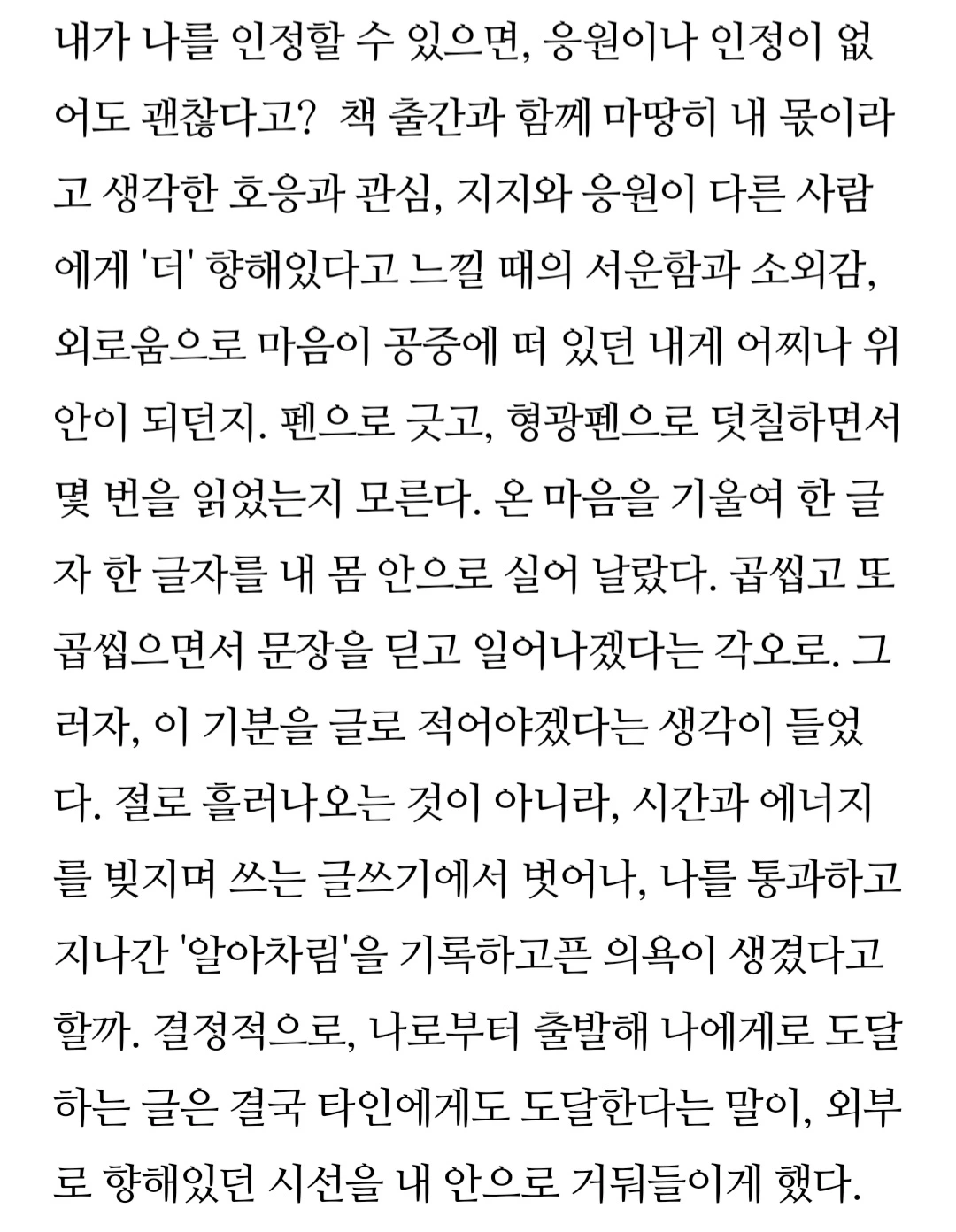 내가 나를 인정할 수 있으면, 응원이나 인정이 없어도 괜찮다고? 책 출간과 함께 마땅히 내 몫이라고 생각한 호응과 관심, 지지와 응원이 다른 사람에게 '더' 향해있다고 느낄 때의 서운함과 소외감, 외로움으로 마음이 공중에 떠 있던 내게 어찌나 위안이 되던지. 펜으로 긋고, 형광펜으로 덧칠하면서 몇 번을 읽었는지 모른다. 온 마음을 기울여 한 글자 한 글자를 내 몸 안으로 실어 날랐다. 곱씹고 또 곱씹으면서 문장을 딛고 일어나겠다는 각오로. 그러자, 이 기분을 글로 적어야겠다는 생각이 들었다. 절로 흘러나오는 것이 아니라, 시간과 에너지를 빚지며 쓰는 글쓰기에서 벗어나, 나를 통과하고 지나간 '알아차림'을 기록하고픈 의욕이 생겼다고 할까. 결정적으로, 나로부터 출발해 나에게로 도달하는 글은 결국 타인에게도 도달한다는 말이, 외부로 향해있던 시선을 내 안으로 거둬들이게 했다.